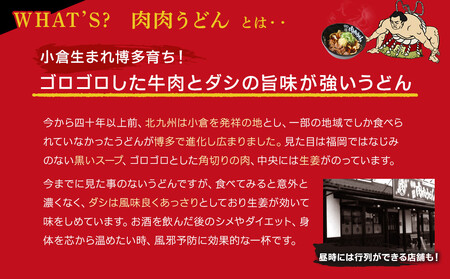 WHAT'S? 肉肉うどん とは・・

小倉生まれ博多育ち！

ゴロゴロした牛肉とダシの旨味が強いうどん

今から四十年以上前、北九州は小倉を発祥の地とし、一部の地域でしか食べられていなかったうどんが博多で進化し広まりました。見た目は福岡ではなじみのない黒いスープ、ゴロゴロとした角切りの肉、中央には生姜がのっています。

今までに見た事のないうどんですが、食べてみると意外と濃くなく、ダシは風味良くあっさりとしており生姜が効いて味をしめています。お酒を飲んだ後のシメやダイエット、身体を芯から温めたい時、風邪予防に効果的な一杯です。

昼時には行列ができる店舗も！